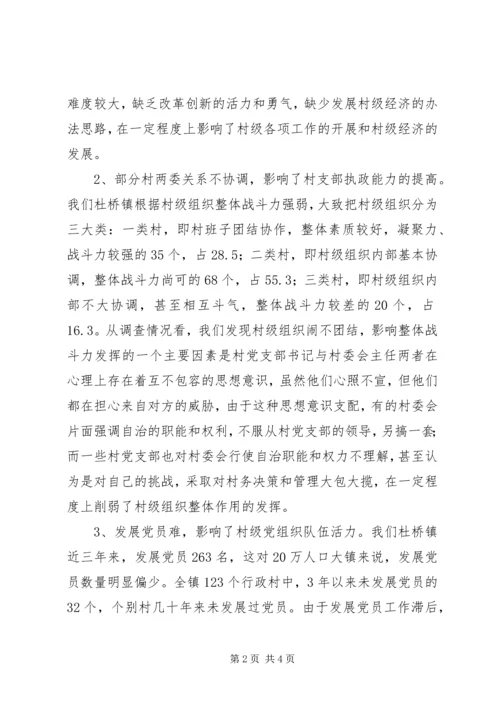 难度较大，缺乏改革创新的活力和勇气，缺少发展村级经济的办法思路，在一定程度上影响了村级各项工作的开展和村级经济的发展。

2、部分村两委关系不协调，影响了村支部执政能力的提高。我们杜桥镇根据村级组织整体战斗力强弱，大致把村级组织分为三大类：一类村，即村班子团结协作，整体素质较好，凝聚力、战斗力较强的35个，占28.5；二类村，即村级组织内部基本协调，整体战斗力尚可的68个，占55.3；三类村，即村级组织内部不大协调，甚至相互斗气，整体战斗力较差的20个，占16.3。从调查情况看，我们发现村级组织闹不团结，影响整体战斗力发挥的一个主要因素是村党支部书记与村委会主任两者在心理上存在着互不包容的思想意识，虽然他们心照不宣，但他们都在担心来自对方的威胁，由于这种思想意识支配，有的村委会片面强调自治的职能和权利，不服从村党支部的领导，另搞一套；而一些村党支部也对村委会行使自治职能和权力不理解，甚至认为是对自己的挑战，采取对村务决策和管理大包大揽，在一定程度上削弱了村级组织整体作用的发挥。

3、发展党员难，影响了村级党组织队伍活力。我们杜桥镇近三年来，发展党员263名，这对20万人口大镇来说，发展党员数量明显偏少。全镇123个行政村中，3年以来未发展党员的32个，个别村几十年来未发展过党员。由于发展党员工作滞后，

第2页 共4页